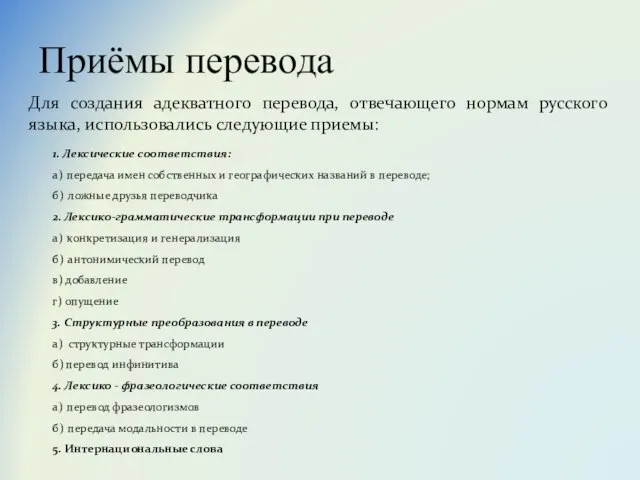 Приёмы перевода

Для создания адекватного перевода, отвечающего нормам русского языка, использовались следующие приемы:

1. Лексические соответствия:

а) передача имен собственных и географических названий в переводе;

б) ложные друзья переводчика

2. Лексико-грамматические трансформации при переводе

а) конкретизация и генерализация

б) антонимический перевод

в) добавление

г) опущение

3. Структурные преобразования в переводе

а) структурные трансформации

б) перевод инфинитива

4. Лексико - фразеологические соответствия

а) перевод фразеологизмов

б) передача модальности в переводе

5. Интернациональные слова